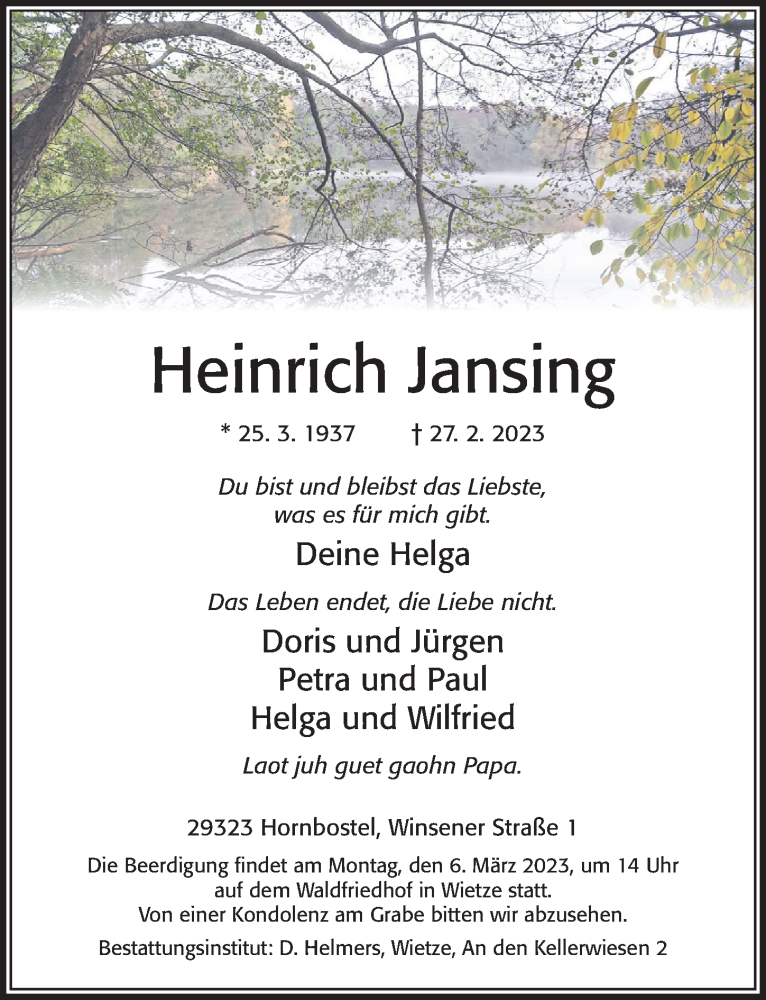 Heinrich Jansing

* 25. 3. 1937 † 27. 2. 2023

Du bist und bleibst das Liebste, was es für mich gibt.

Deine Helga

Das Leben endet, die Liebe nicht.

Doris und Jürgen
Petra und Paul
Helga und Wilfried

Laot juh guet gaohn Papa.

29323 Hornbostel, Winsener Straße 1

Die Beerdigung findet am Montag, den 6. März 2023, um 14 Uhr auf dem Waldfriedhof in Wietze statt.
Von einer Kondolenz am Grabe bitten wir abzusehen.

Bestattungsinstitut: D. Helmers, Wietze, An den Kellerwiesen 2